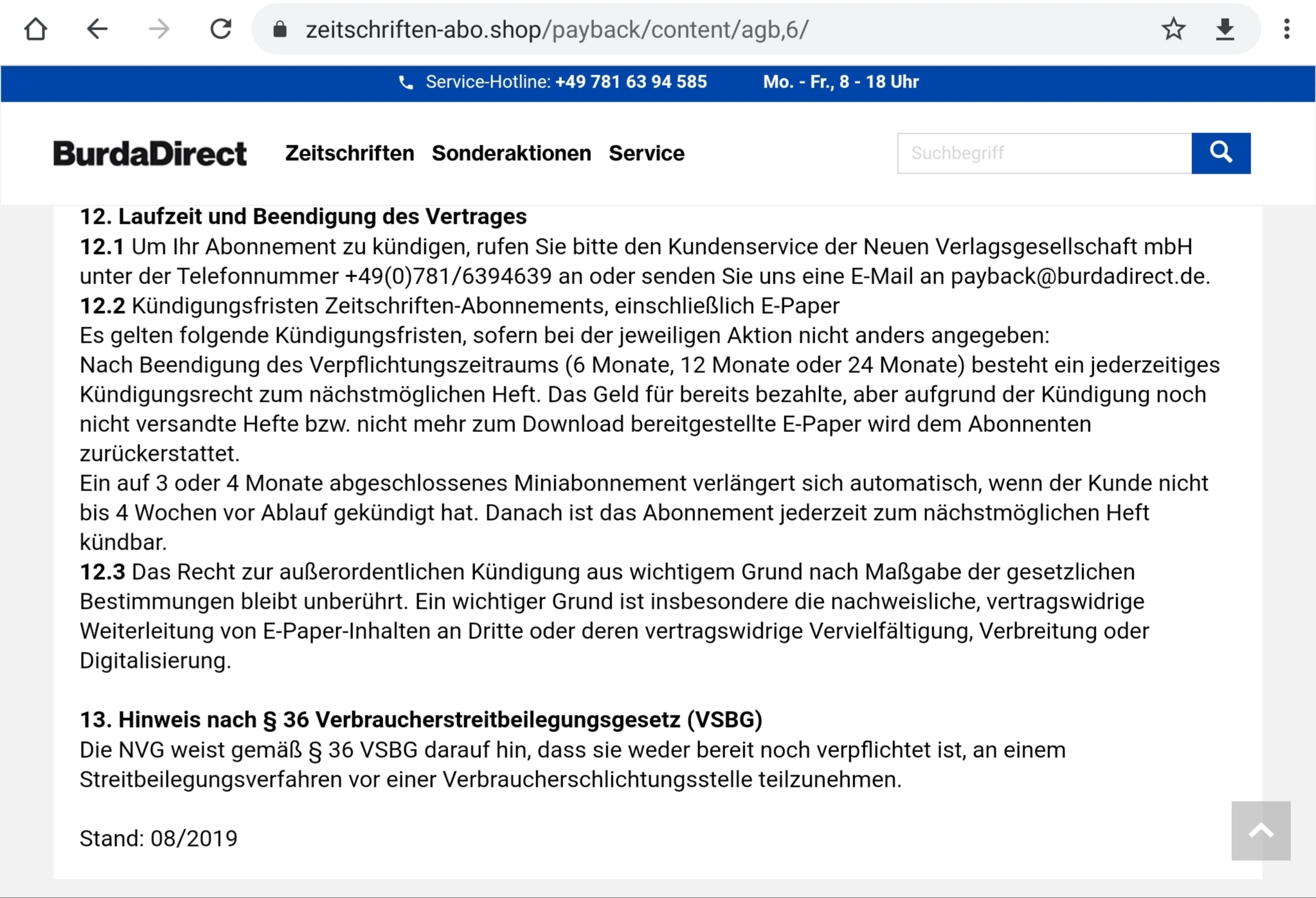 zeitschriften-abo.shop/payback/content/agb,6/

Service-Hotline: +49 781 63 94 585 Mo. - Fr., 8 - 18 Uhr

BurdaDirect Zeitschriften Sonderaktionen Service

Suchbegriff

12. Laufzeit und Beendigung des Vertrages
12.1 Um Ihr Abonnement zu kündigen, rufen Sie bitte den Kundenservice der Neuen Verlagsgesellschaft mbH unter der Telefonnummer +49(0)781/6394639 an oder senden Sie uns eine E-Mail an payback@burdadirect.de.
12.2 Kündigungsfristen Zeitschriften-Abonnements, einschließlich E-Paper
Es gelten folgende Kündigungsfristen, sofern bei der jeweiligen Aktion nicht anders angegeben:
Nach Beendigung des Verpflichtungszeitraums (6 Monate, 12 Monate oder 24 Monate) besteht ein jederzeitiges Kündigungsrecht zum nächstmöglichen Heft. Das Geld für bereits bezahlte, aber aufgrund der Kündigung noch nicht versandte Hefte bzw. nicht mehr zum Download bereitgestellte E-Paper wird dem Abonnenten zurückerstattet.
Ein auf 3 oder 4 Monate abgeschlossenes Miniabonnement verlängert sich automatisch, wenn der Kunde nicht bis 4 Wochen vor Ablauf gekündigt hat. Danach ist das Abonnement jederzeit zum nächstmöglichen Heft kündbar.
12.3 Das Recht zur außerordentlichen Kündigung aus wichtigem Grund nach Maßgabe der gesetzlichen Bestimmungen bleibt unberührt. Ein wichtiger Grund ist insbesondere die nachweisliche, vertragswidrige Weiterleitung von E-Paper-Inhalten an Dritte oder deren vertragswidrige Vervielfältigung, Verbreitung oder Digitalisierung.

13. Hinweis nach § 36 Verbraucherstreitbeilegungsgesetz (VSBG)
Die NVG weist gemäß § 36 VSBG darauf hin, dass sie weder bereit noch verpflichtet ist, an einem Streitbeilegungsverfahren vor einer Verbraucherschlichtungsstelle teilzunehmen.

Stand: 08/2019